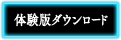 体験版ダウンロード